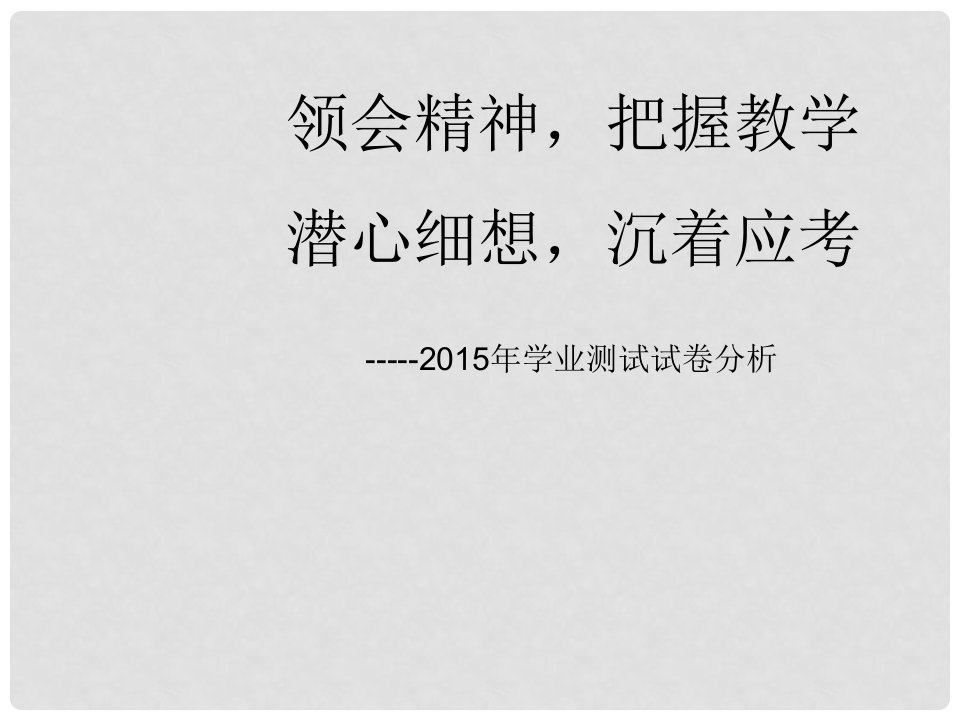 领会精神，把握教学

潜心细想，沉着应考

-----2015年学业测试试卷分析